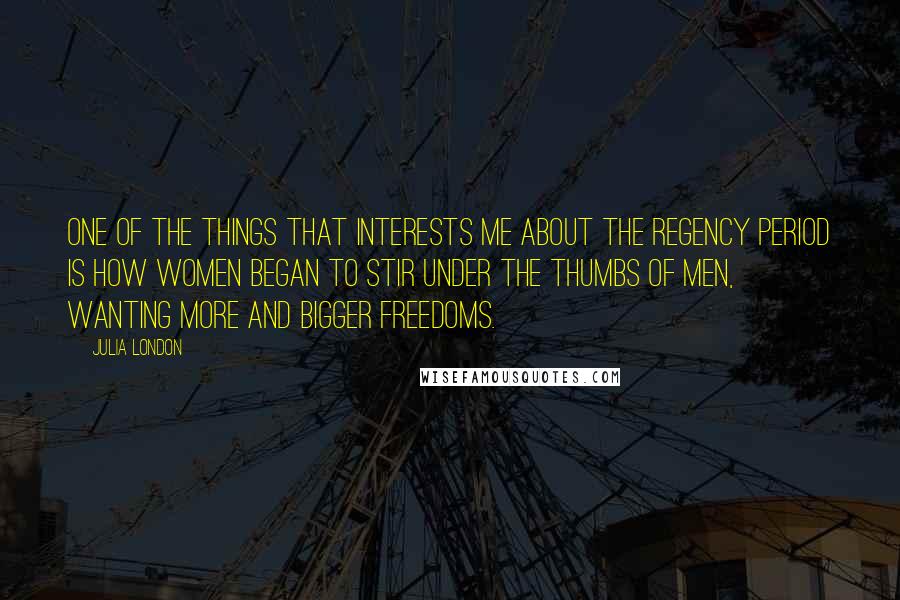 ONE OF THE THINGS THAT INTERESTS ME ABOUT THE REGENCY PERIOD IS HOW WOMEN BEGAN TO STIR UNDER THE THUMBS OF MEN, WANTING MORE AND BIGGER FREEDOMS.

JULIA LONDON

WISEFAMOUSQUOTES.COM